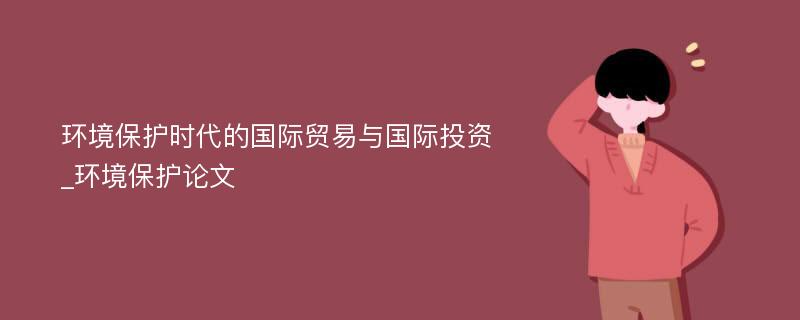 环境保护时代的国际贸易与国际投资_环境保护论文